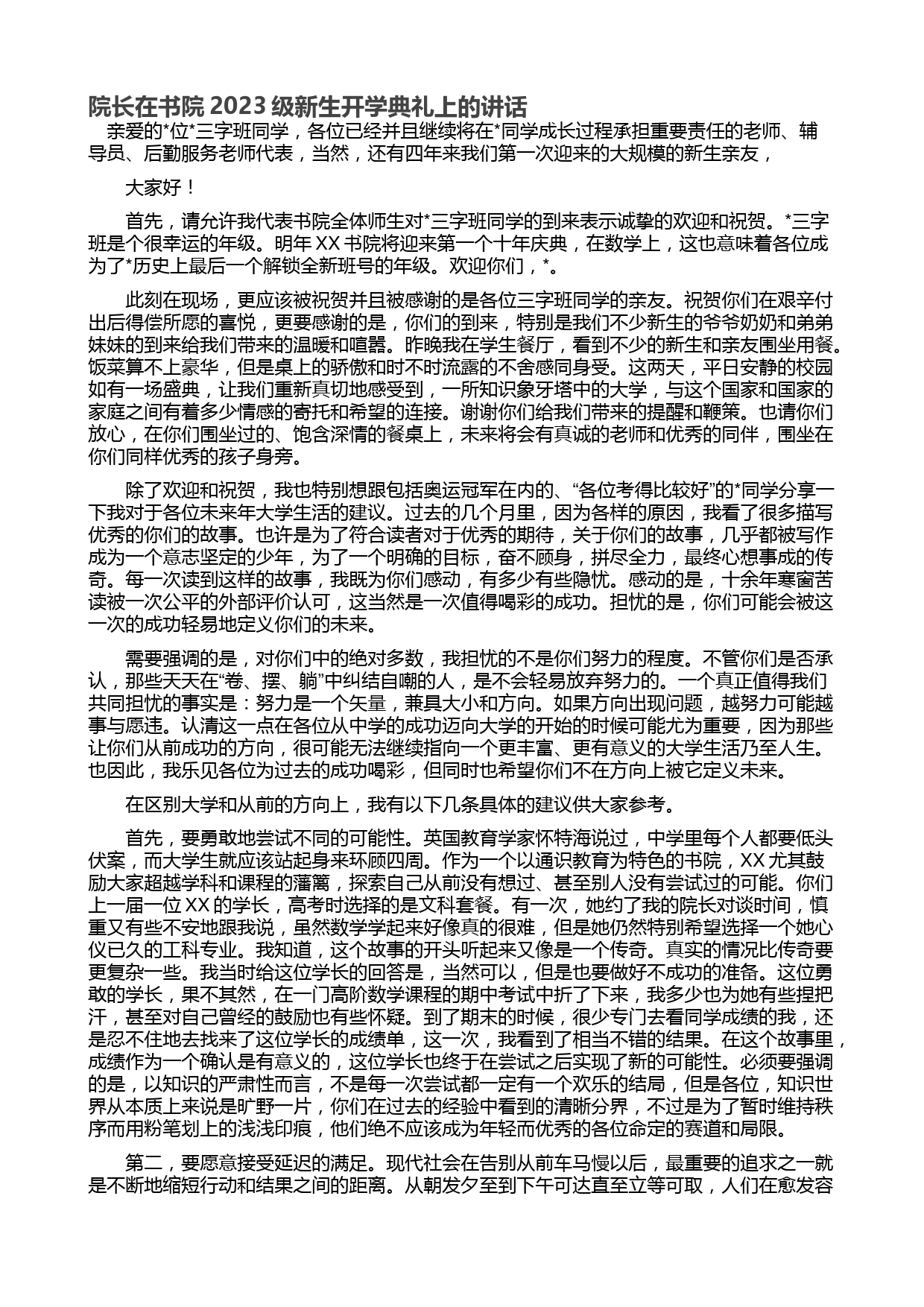 院长在书院 2023 级新生开学典礼上的讲话

亲爱的*位*三字班同学，各位已经并且继续将在*同学成长过程承担重要责任的老师、辅导员、后勤服务老师代表，当然，还有四年来我们第一次迎来的大规模的新生亲友，

大家好！

首先，请允许我代表书院全体师生对*三字班同学的到来表示诚挚的欢迎和祝贺。*三字班是个很幸运的年级。明年 XX 书院将迎来第一个十年庆典，在数学上，这也意味着各位成为了*历史上最后一个解锁全新班号的年级。欢迎你们，*。

此刻在现场，更应该被祝贺并且被感谢的是各位三字班同学的亲友。祝贺你们在艰辛付出后得偿所愿的喜悦，更要感谢的是，你们的到来，特别是我们不少新生的爷爷奶奶和弟弟妹妹的到来给我们带来的温暖和喧嚣。昨晚我在学生餐厅，看到不少的新生和亲友围坐用餐。饭菜算不上豪华，但是桌上的骄傲和时不时流露的不舍感同身受。这两天，平日安静的校园如有一场盛典，让我们重新真切地感受到，一所知识象牙塔中的大学，与这个国家和国家的家庭之间有着多少情感的寄托和希望的连接。谢谢你们给我们带来的提醒和鞭策。也请你们放心，在你们围坐过的、饱含深情的餐桌上，未来将会有真诚的老师和优秀的同伴，围坐在你们同样优秀的孩子身旁。

除了欢迎和祝贺，我也特别想跟包括奥运冠军在内的、“各位考得比较好”的*同学分享一下我对于各位未来年大学生活的建议。过去的几个月里，因为各样的原因，我看了很多描写优秀的你们的故事。也许是为了符合读者对于优秀的期待，关于你们的故事，几乎都被写作成为一个意志坚定的少年，为了一个明确的目标，奋不顾身，拼尽全力，最终心想事成的传奇。每一次读到这样的故事，我既为你们感动，有多少有些隐忧。感动的是，十余年寒窗苦读被一次公平的外部评价认可，这当然是一次值得喝彩的成功。担忧的是，你们可能会被这一次的成功轻易地定义你们的未来。

需要强调的是，对你们中的绝对多数，我担忧的不是你们努力的程度。不管你们是否承认，那些天天在“卷、摆、躺”中纠结自嘲的人，是不会轻易放弃努力的。一个真正值得我们共同担忧的事实是：努力是一个矢量，兼具大小和方向。如果方向出现问题，越努力可能越事与愿违。认清这一点在各位从中学的成功迈向大学的开始的时候可能尤为重要，因为那些让你们从前成功的方向，很可能无法继续指向一个更丰富、更有意义的大学生活乃至人生。也因此，我乐见各位为过去的成功喝彩，但同时也希望你们不在方向上被它定义未来。

在区别大学和从前的方向上，我有以下几条具体的建议供大家参考。

首先，要勇敢地尝试不同的可能性。英国教育学家怀特海说过，中学里每个人都要低头伏案，而大学生就应该站起身来环顾四周。作为一个以通识教育为特色的书院，XX 尤其鼓励大家超越学科和课程的藩篱，探索自己从前没有想过、甚至别人没有尝试过的可能。你们上一届一位 XX 的学长，高考时选择的是文科套餐。有一次，她约了我的院长对谈时间，慎重又有些不安地跟我说，虽然数学学起来好像真的很难，但是她仍然特别希望选择一个她心仪已久的工科专业。我知道，这个故事的开头听起来又像是一个传奇。真实的情况比传奇要更复杂一些。我当时给这位学长的回答是，当然可以，但是也要做好不成功的准备。这位勇敢的学长，果不其然，在一门高阶数学课程的期中考试中折了下来，我多少也为她有些捏把汗，甚至对自己曾经的鼓励也有些怀疑。到了期末的时候，很少专门去看同学成绩的我，还是忍不住地去找来了这位学长的成绩单，这一次，我看到了相当不错的结果。在这个故事里，成绩作为一个确认是有意义的，这位学长也终于在尝试之后实现了新的可能性。必须要强调的是，以知识的严肃性而言，不是每一次尝试都一定有一个欢乐的结局，但是各位，知识世界从本质上来说是旷野一片，你们在过去的经验中看到的清晰分界，不过是为了暂时维持秩序而用粉笔划上的浅浅印痕，他们绝不应该成为年轻而优秀的各位命定的赛道和局限。

第二，要愿意接受延迟的满足。现代社会在告别从前车马慢以后，最重要的追求之一就是不断地缩短行动和结果之间的距离。从朝发夕至到下午可达直至立等可取，人们在愈发容